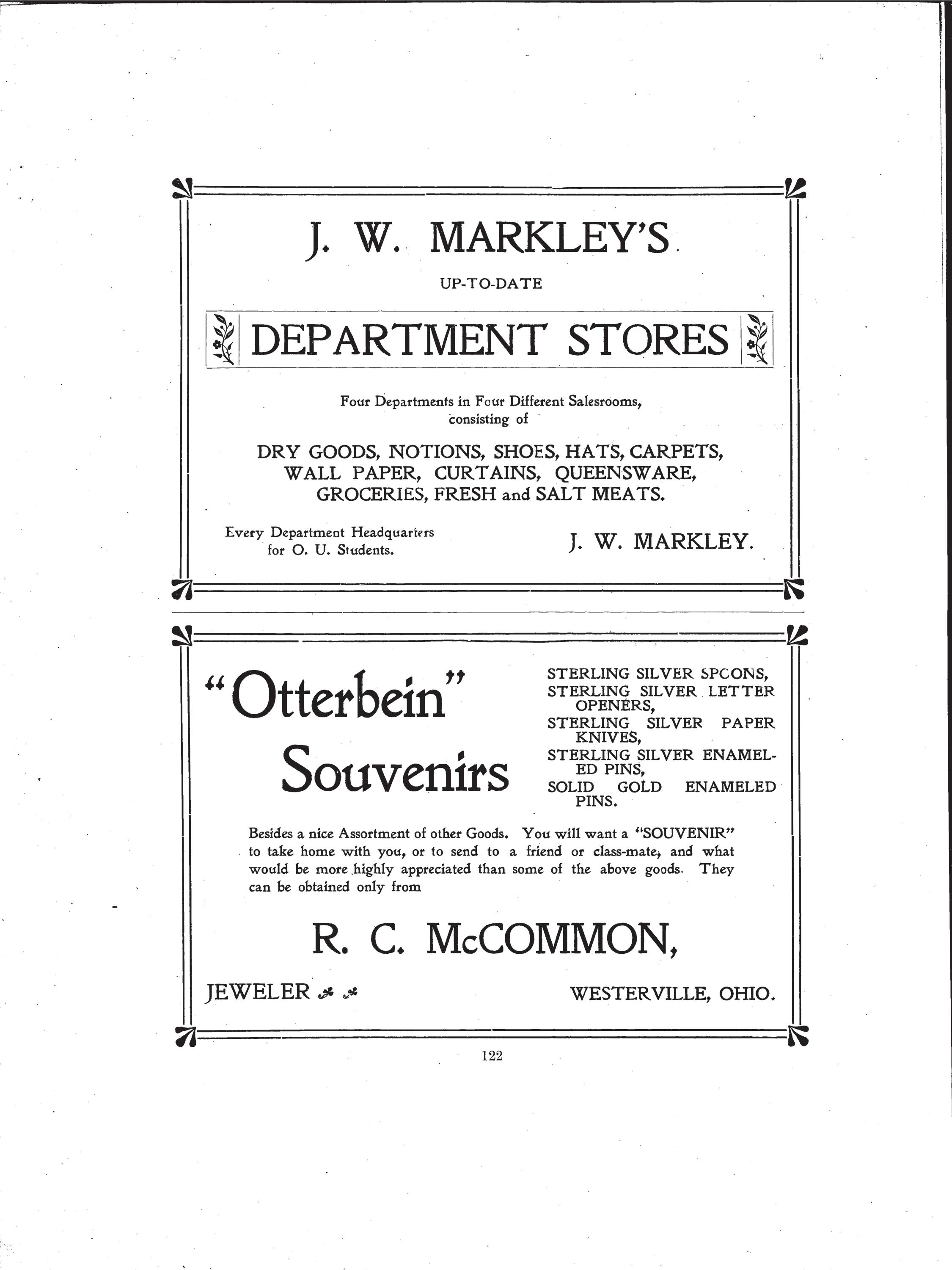 J. W. MARKLEY'S

UP-TO-DATE

DEPARTMENT STORES

Four Departments in Four Different Salesrooms, consisting of

DRY GOODS, NOTIONS, SHOES, HATS, CARPETS, WALL PAPER, CURTAINS, QUEENSWARE, GROCERIES, FRESH and SALT MEATS.

Every Department Headquarters for O. U. Students.

J. W. MARKLEY.

"Otterbein" Souvenirs

STERLING SILVER SPOONS,
STERLING SILVER LETTER OPENERS,
STERLING SILVER PAPER KNIVES,
STERLING SILVER ENAMELED PINS,
SOLID GOLD ENAMELED PINS.

Besides a nice Assortment of other Goods. You will want a "SOUVENIR" to take home with you, or to send to a friend or class-mate, and what would be more highly appreciated than some of the above goods. They can be obtained only from

R. C. McCOMMON,

JEWELER

WESTERVILLE, OHIO.

122